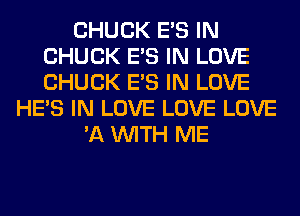 CHUCK E'S IN
CHUCK E'S IN LOVE
CHUCK E'S IN LOVE
HE'S IN LOVE LOVE LOVE
'A WITH ME